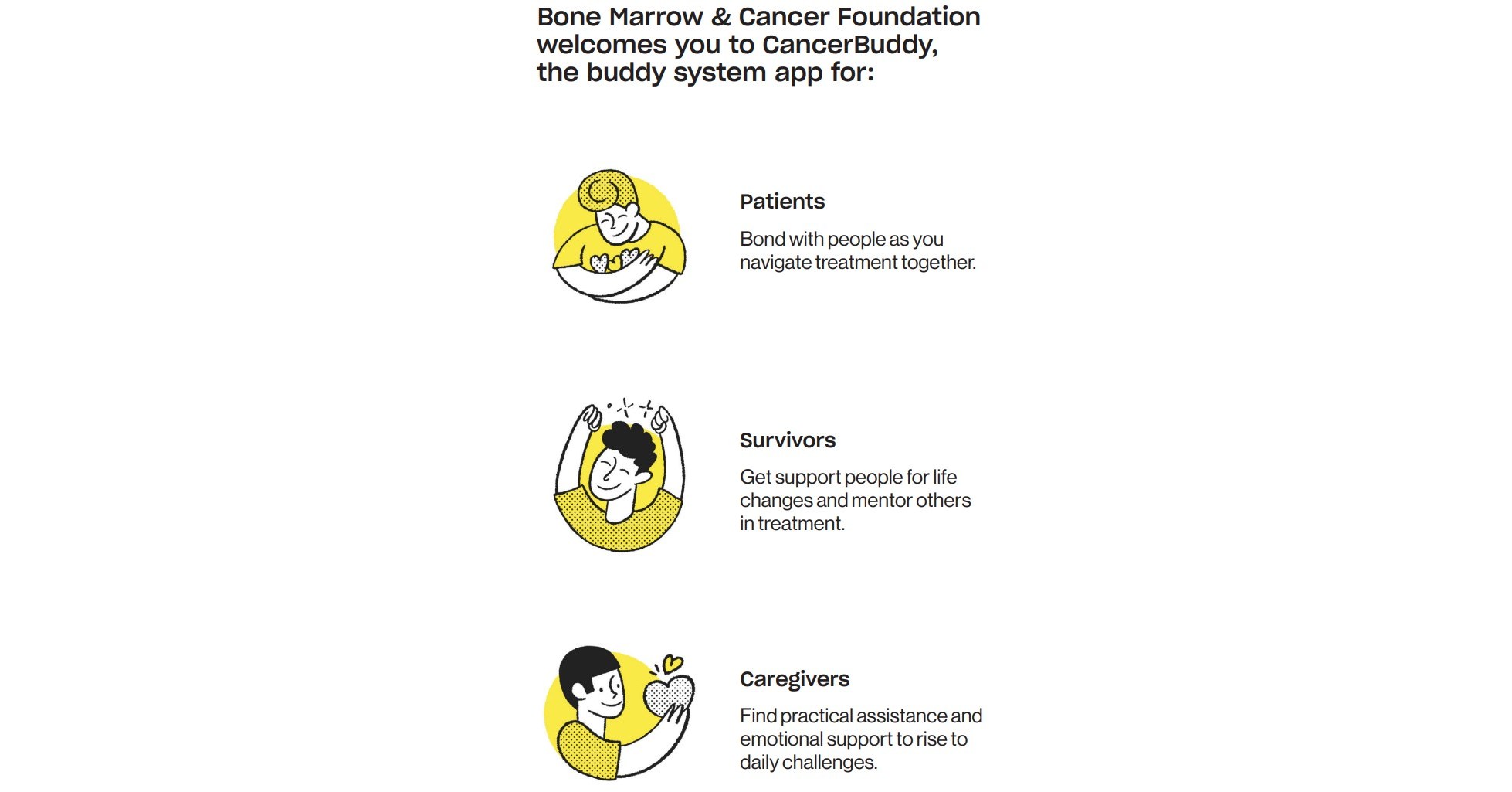 Bone Marrow & Cancer Foundation welcomes you to CancerBuddy, the buddy system app for:

Patients

Bond with people as you navigate treatment together.

Survivors

Get support people for life changes and mentor others in treatment.

Caregivers

Find practical assistance and emotional support to rise to daily challenges.